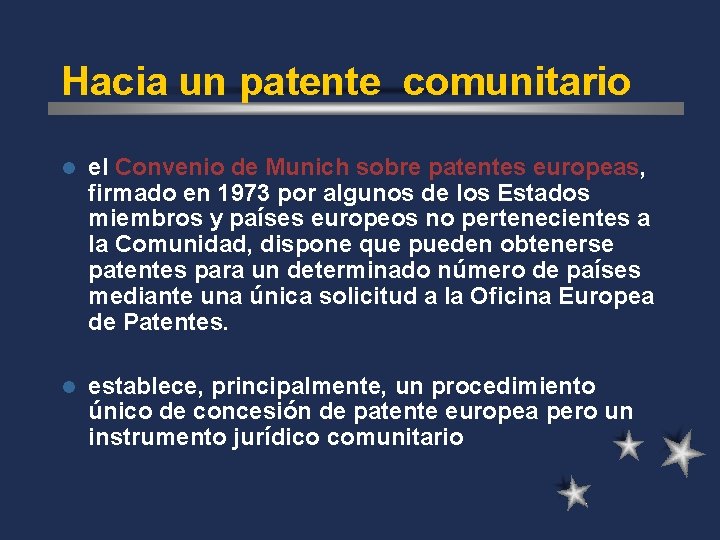 Hacia un patente comunitario

• el Convenio de Munich sobre patentes europeas, firmado en 1973 por algunos de los Estados miembros y países europeos no pertenecientes a la Comunidad, dispone que pueden obtenerse patentes para un determinado número de países mediante una única solicitud a la Oficina Europea de Patentes.

• establece, principalmente, un procedimiento único de concesión de patente europea pero un instrumento jurídico comunitario